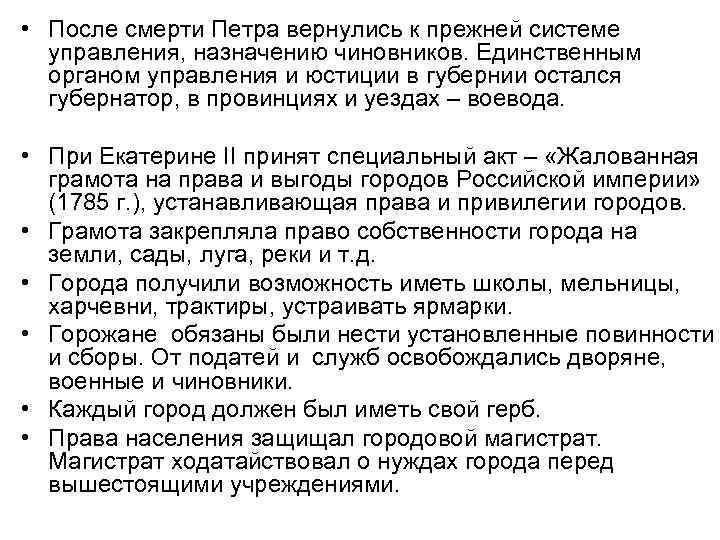 • После смерти Петра вернулись к прежней системе управления, назначению чиновников. Единственным органом управления и юстиции в губернии остался губернатор, в провинциях и уездах – воевода.

• При Екатерине II принят специальный акт – «Жалованная грамота на права и выгоды городов Российской империи» (1785 г.), устанавливающая права и привилегии городов.
• Грамота закрепляла право собственности города на земли, сады, луга, реки и т.д.
• Города получили возможность иметь школы, мельницы, харчевни, трактиры, устраивать ярмарки.
• Горожане обязаны были нести установленные повинности и сборы. От податей и служб освобождались дворяне, военные и чиновники.
• Каждый город должен был иметь свой герб.
• Права населения защищал городовой магистрат. Магистрат ходатайствовал о нуждах города перед вышестоящими учреждениями.